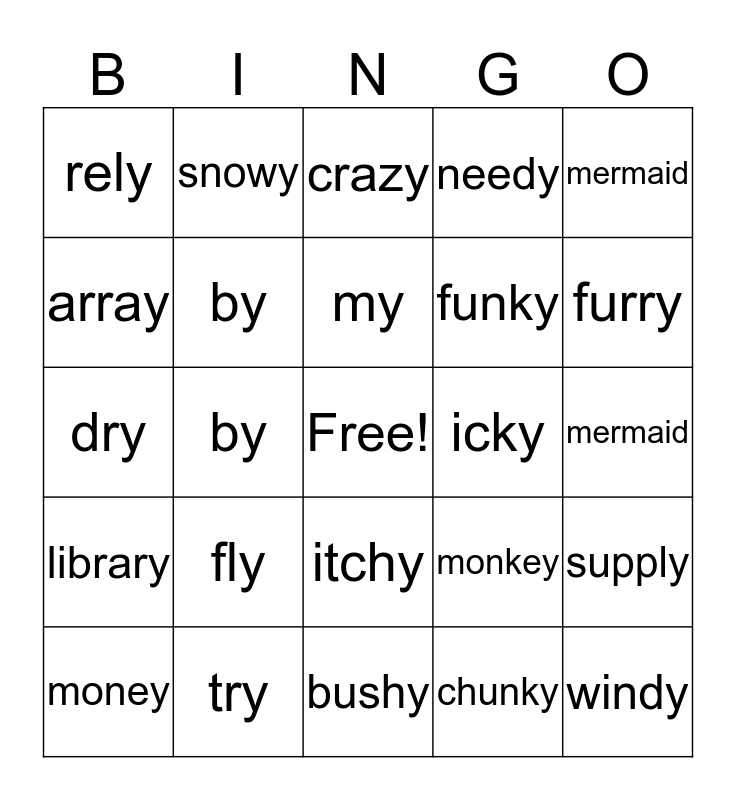 | B | I | N | G | O |
|---|---|---|---|---|
| rely | snowy | crazy | needy | mermaid |
| array | by | my | funky | furry |
| dry | by | Free! | icky | mermaid |
| library | fly | itchy | monkey | supply |
| money | try | bushy | chunky | windy |